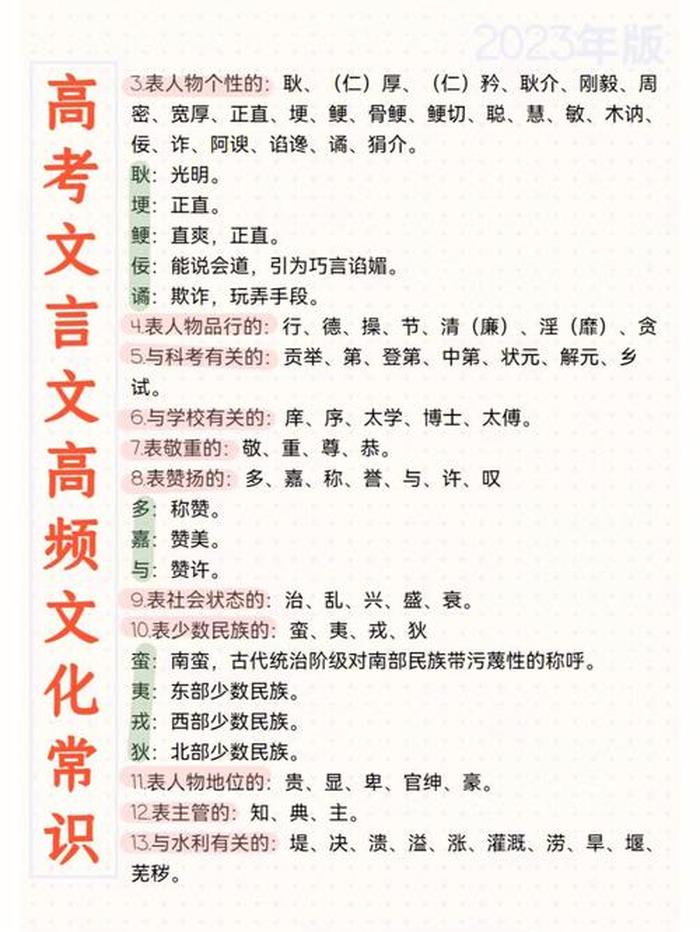 2023年版

高考文言文高频文化常识

3.表人物个性的：耿、（仁）厚、（仁）矜、耿介、刚毅、周密、宽厚、正直、埂、鲠、骨鲠、鲠切、聪、慧、敏、木讷、佞、诈、阿谀、谄谗、谲、狷介。
耿：光明。
埂：正直。
鲠：直爽，正直。
佞：能说会道，引为巧言谄媚。
谲：欺诈，玩弄手段。
4.表人物品行的：行、德、操、节、清（廉）、淫（靡）、贪
5.与科考有关的：贡举、第、登第、中第、状元、解元、乡试。
6.与学校有关的：庠、序、太学、博士、太傅。
7.表敬重的：敬、重、尊、恭。
8.表赞扬的：多、嘉、称、誉、与、许、叹
多：称赞。
嘉：赞美。
与：赞许。
9.表社会状态的：治、乱、兴、盛、衰。
10.表少数民族的：蛮、夷、戎、狄
蛮：南蛮，古代统治阶级对南部民族带污蔑性的称呼。
夷：东部少数民族。
戎：西部少数民族。
狄：北部少数民族。
11.表人物地位的：贵、显、卑、官绅、豪。
12.表主管的：知、典、主。
13.与水利有关的：堤、决、溃、溢、涨、灌溉、涝、旱、堰、芜秽。